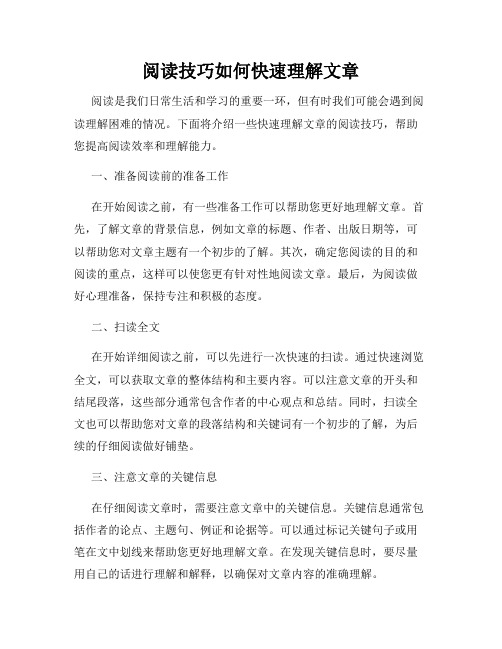 阅读技巧如何快速理解文章

阅读是我们日常生活和学习的重要一环，但有时我们可能会遇到阅读理解困难的情况。下面将介绍一些快速理解文章的阅读技巧，帮助您提高阅读效率和理解能力。

一、准备阅读前的准备工作

在开始阅读之前，有一些准备工作可以帮助您更好地理解文章。首先，了解文章的背景信息，例如文章的标题、作者、出版日期等，可以帮助您对文章主题有一个初步的了解。其次，确定您阅读的目的和阅读的重点，这样可以使您更有针对性地阅读文章。最后，为阅读做好心理准备，保持专注和积极的态度。

二、扫读全文

在开始详细阅读之前，可以先进行一次快速的扫读。通过快速浏览全文，可以获取文章的整体结构和主要内容。可以注意文章的开头和结尾段落，这些部分通常包含作者的中心观点和总结。同时，扫读全文也可以帮助您对文章的段落结构和关键词有一个初步的了解，为后续的仔细阅读做好铺垫。

三、注意文章的关键信息

在仔细阅读文章时，需要注意文章中的关键信息。关键信息通常包括作者的论点、主题句、例证和论据等。可以通过标记关键句子或用笔在文中划线来帮助您更好地理解文章。在发现关键信息时，要尽量用自己的话进行理解和解释，以确保对文章内容的准确理解。